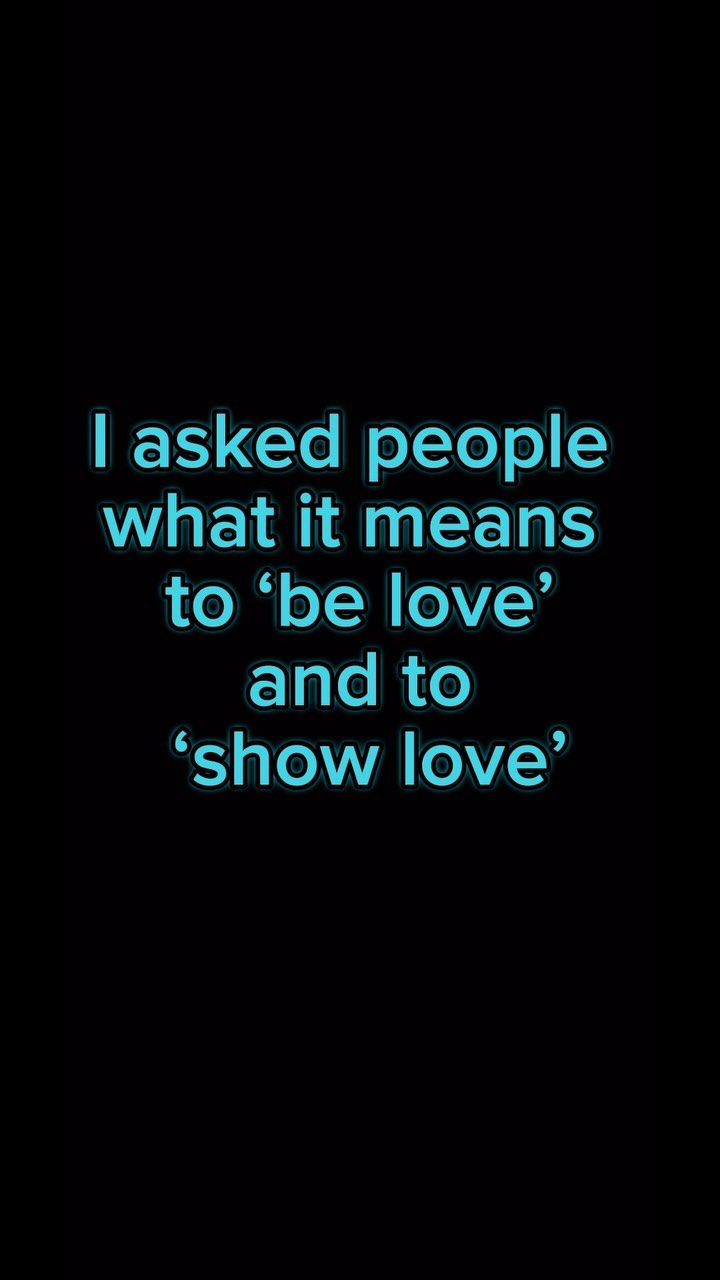 I asked people what it means to ‘be love’ and to ‘show love’